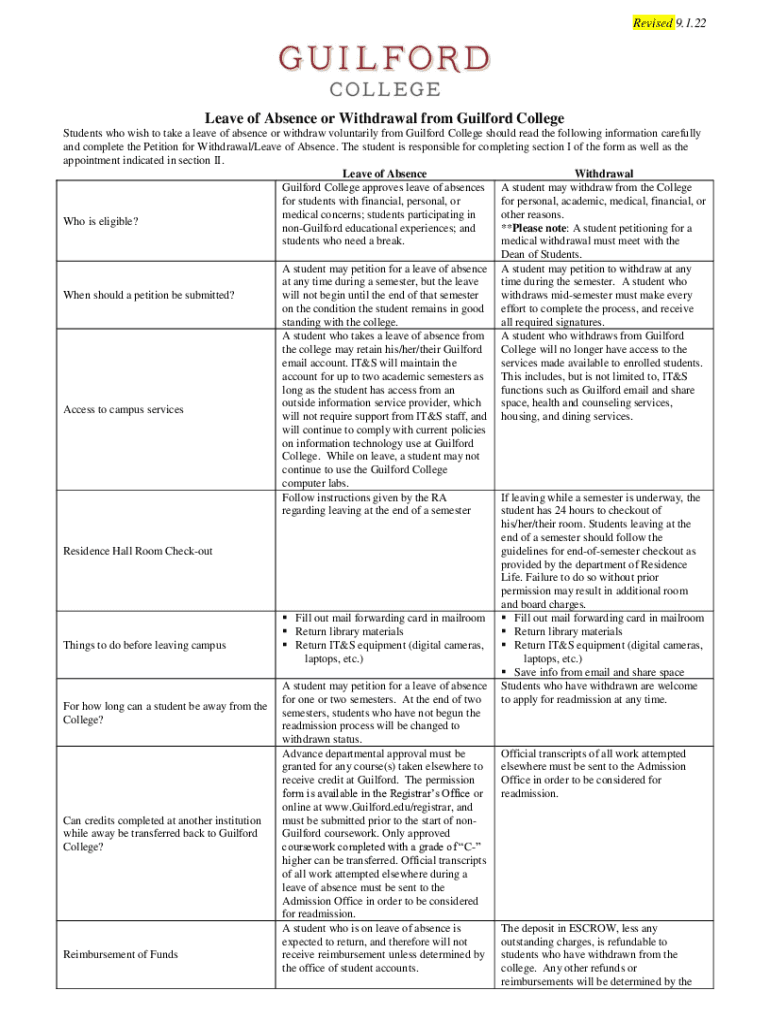 Revised 9.1.22

GUILFORD
COLLEGE

Leave of Absence or Withdrawal from Guilford College

Students who wish to take a leave of absence or withdraw voluntarily from Guilford College should read the following information carefully and complete the Petition for Withdrawal/Leave of Absence. The student is responsible for completing section I of the form as well as the appointment indicated in section II.

| | Leave of Absence | Withdrawal |
|---|---|---|
| Who is eligible? | Guilford College approves leave of absences for students with financial, personal, or medical concerns; students participating in non-Guilford educational experiences; and students who need a break. | A student may withdraw from the College for personal, academic, medical, financial, or other reasons. **Please note: A student petitioning for a medical withdrawal must meet with the Dean of Students. |
| When should a petition be submitted? | A student may petition for a leave of absence at any time during a semester, but the leave will not begin until the end of that semester on the condition the student remains in good standing with the college. | A student may petition to withdraw at any time during the semester. A student who withdraws mid-semester must make every effort to complete the process, and receive all required signatures. |
| Access to campus services | A student who takes a leave of absence from the college may retain his/her/their Guilford email account. IT&S will maintain the account for up to two academic semesters as long as the student has access from an outside information service provider, which will not require support from IT&S staff, and will continue to comply with current policies on information technology use at Guilford College. While on leave, a student may not continue to use the Guilford College computer labs. | A student who withdraws from Guilford College will no longer have access to the services made available to enrolled students. This includes, but is not limited to, IT&S functions such as Guilford email and share space, health and counseling services, housing, and dining services. |
| Residence Hall Room Check-out | Follow instructions given by the RA regarding leaving at the end of a semester | If leaving while a semester is underway, the student has 24 hours to checkout of his/her/their room. Students leaving at the end of a semester should follow the guidelines for end-of-semester checkout as provided by the department of Residence Life. Failure to do so without prior permission may result in additional room and board charges. |
| Things to do before leaving campus | ▪ Fill out mail forwarding card in mailroom ▪ Return library materials ▪ Return IT&S equipment (digital cameras, laptops, etc.) | ▪ Fill out mail forwarding card in mailroom ▪ Return library materials ▪ Return IT&S equipment (digital cameras, laptops, etc.) ▪ Save info from email and share space |
| For how long can a student be away from the College? | A student may petition for a leave of absence for one or two semesters. At the end of two semesters, students who have not begun the readmission process will be changed to withdrawn status. | Students who have withdrawn are welcome to apply for readmission at any time. |
| Can credits completed at another institution while away be transferred back to Guilford College? | Advance departmental approval must be granted for any course(s) taken elsewhere to receive credit at Guilford. The permission form is available in the Registrar's Office or online at www.Guilford.edu/registrar, and must be submitted prior to the start of non-Guilford coursework. Only approved coursework completed with a grade of "C-" higher can be transferred. Official transcripts of all work attempted elsewhere during a leave of absence must be sent to the Admission Office in order to be considered for readmission. | Official transcripts of all work attempted elsewhere must be sent to the Admission Office in order to be considered for readmission. |
| Reimbursement of Funds | A student who is on leave of absence is expected to return, and therefore will not receive reimbursement unless determined by the office of student accounts. | The deposit in ESCROW, less any outstanding charges, is refundable to students who have withdrawn from the college. Any other refunds or reimbursements will be determined by the |